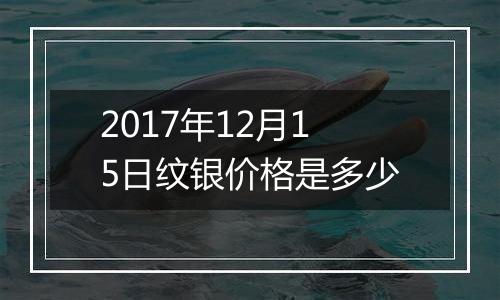 2017年12月15日纹银价格是多少